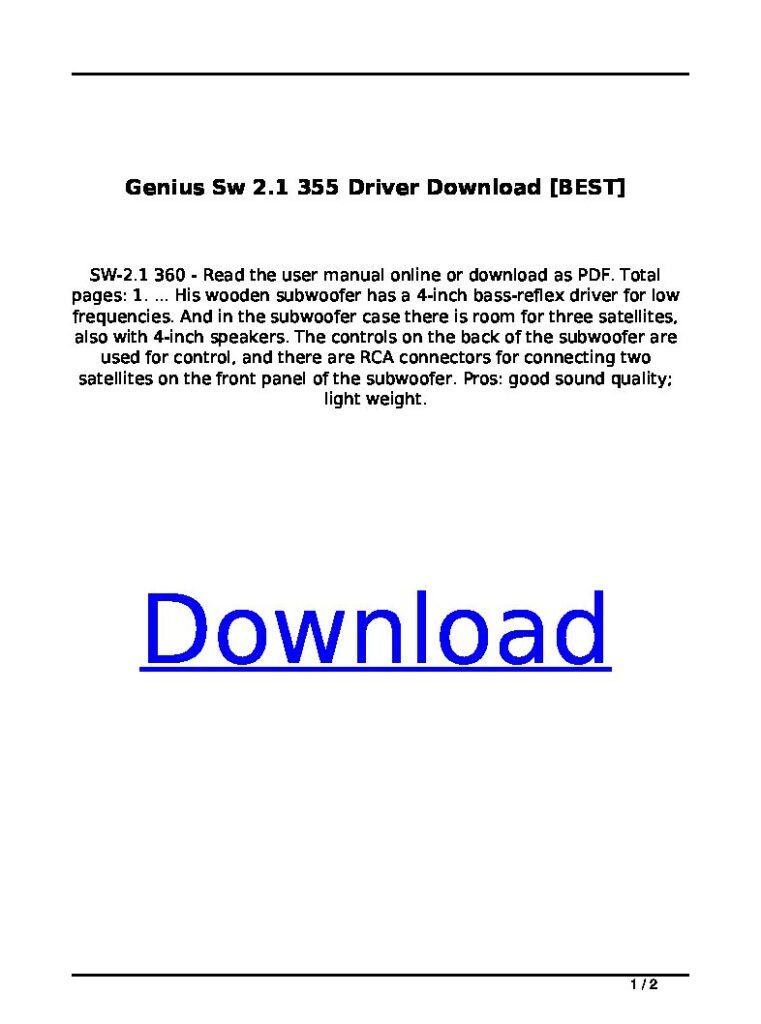 Genius Sw 2.1 355 Driver Download [BEST]

SW-2.1 360 - Read the user manual online or download as PDF. Total pages: 1. ... His wooden subwoofer has a 4-inch bass-reflex driver for low frequencies. And in the subwoofer case there is room for three satellites, also with 4-inch speakers. The controls on the back of the subwoofer are used for control, and there are RCA connectors for connecting two satellites on the front panel of the subwoofer. Pros: good sound quality; light weight.

Download

1 / 2